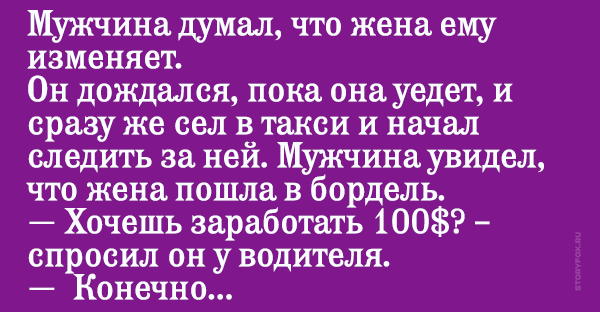 Мужчина думал, что жена ему изменяет.
Он дождался, пока она уедет, и сразу же сел в такси и начал следить за ней. Мужчина увидел, что жена пошла в бордель.
— Хочешь заработать 100$? – спросил он у водителя.
— Конечно...

STORYFOX.RU